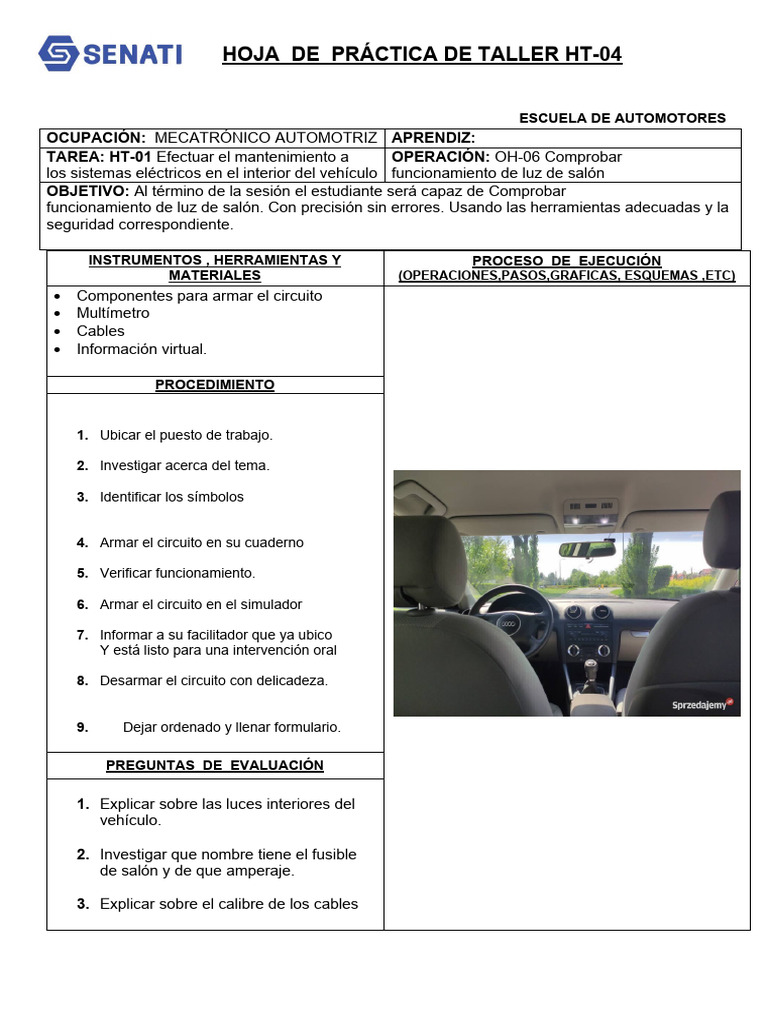 SENATI

HOJA DE PRÁCTICA DE TALLER HT-04

ESCUELA DE AUTOMOTORES

| OCUPACIÓN: MECATRÓNICO AUTOMOTRIZ | APRENDIZ: |
|---|---|
| TAREA: HT-01 Efectuar el mantenimiento a los sistemas eléctricos en el interior del vehículo | OPERACIÓN: OH-06 Comprobar funcionamiento de luz de salón |

OBJETIVO: Al término de la sesión el estudiante será capaz de Comprobar funcionamiento de luz de salón. Con precisión sin errores. Usando las herramientas adecuadas y la seguridad correspondiente.

INSTRUMENTOS , HERRAMIENTAS Y MATERIALES

- Componentes para armar el circuito
- Multímetro
- Cables
- Información virtual.

PROCEDIMIENTO

1. Ubicar el puesto de trabajo.
2. Investigar acerca del tema.
3. Identificar los símbolos
4. Armar el circuito en su cuaderno
5. Verificar funcionamiento.
6. Armar el circuito en el simulador
7. Informar a su facilitador que ya ubico Y está listo para una intervención oral
8. Desarmar el circuito con delicadeza.
9. Dejar ordenado y llenar formulario.

PREGUNTAS DE EVALUACIÓN

1. Explicar sobre las luces interiores del vehículo.
2. Investigar que nombre tiene el fusible de salón y de que amperaje.
3. Explicar sobre el calibre de los cables

PROCESO DE EJECUCIÓN
(OPERACIONES,PASOS,GRAFICAS, ESQUEMAS ,ETC)

Sprzedajemy